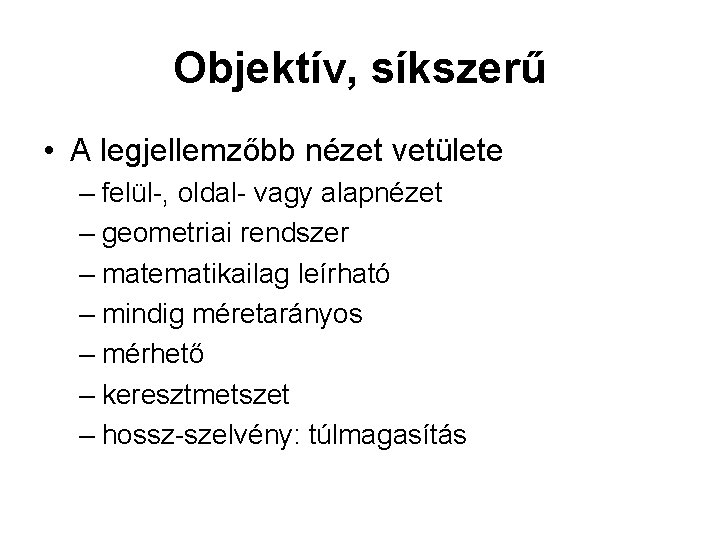 Objektív, síkszerű

• A legjellemzőbb nézet vetülete
– felül-, oldal- vagy alapnézet
– geometriai rendszer
– matematikailag leírható
– mindig méretarányos
– mérhető
– keresztmetszet
– hossz-szelvény: túlmagasítás